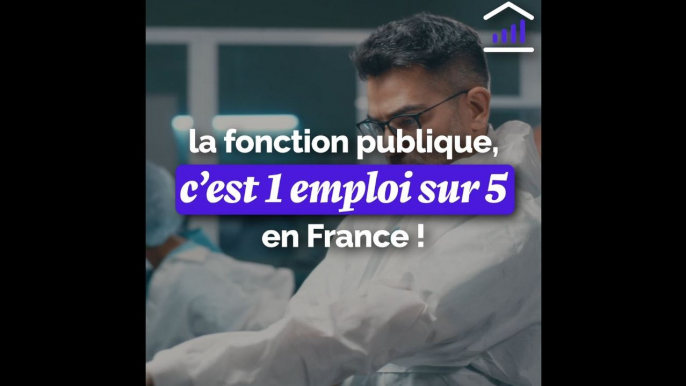 la fonction publique,
c’est 1 emploi sur 5
en France !